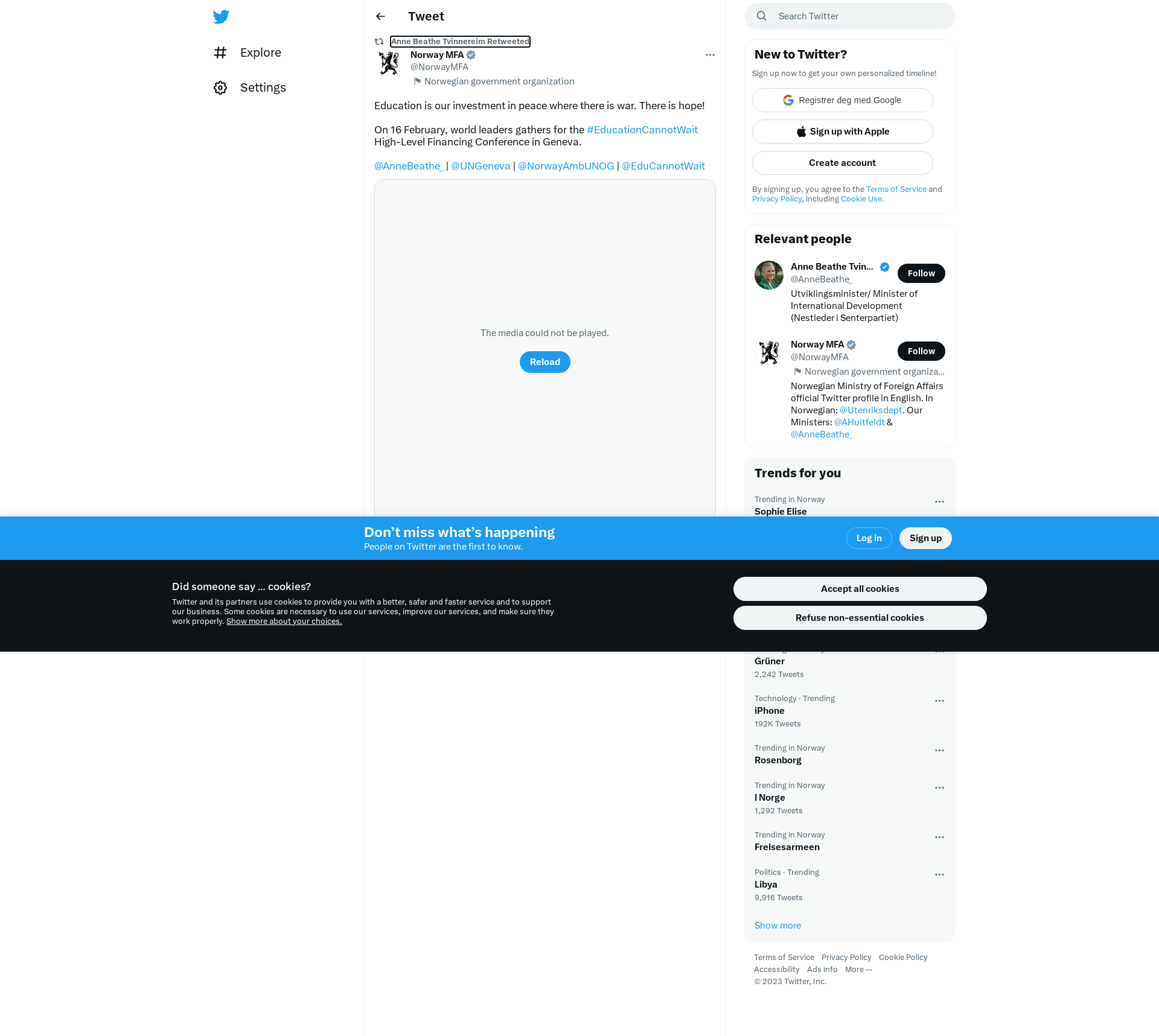 Explore

Settings

Tweet

Anne Beathe Tvinnereim Retweeted

Norway MFA
@NorwayMFA
Norwegian government organization

Education is our investment in peace where there is war. There is hope!

On 16 February, world leaders gathers for the #EducationCannotWait High-Level Financing Conference in Geneva.

@AnneBeathe_ | @UNGeneva | @NorwayAmbUNOG | @EduCannotWait

The media could not be played.

Reload

Search Twitter

New to Twitter?

Sign up now to get your own personalized timeline!

Registrer deg med Google

Sign up with Apple

Create account

By signing up, you agree to the Terms of Service and Privacy Policy, including Cookie Use.

Relevant people

Anne Beathe Tvin...
@AnneBeathe_
Follow
Utviklingsminister/ Minister of International Development (Nestleder i Senterpartiet)

Norway MFA
@NorwayMFA
Follow
Norwegian government organiza...
Norwegian Ministry of Foreign Affairs official Twitter profile in English. In Norwegian: @Utenriksdept. Our Ministers: @AHuitfeldt & @AnneBeathe_

Trends for you

Trending in Norway
Sophie Elise

Don’t miss what’s happening
People on Twitter are the first to know.

Log in

Sign up

Did someone say … cookies?

Twitter and its partners use cookies to provide you with a better, safer and faster service and to support our business. Some cookies are necessary to use our services, improve our services, and make sure they work properly. Show more about your choices.

Accept all cookies

Refuse non-essential cookies

Grüner
2,242 Tweets

Technology · Trending
iPhone
192K Tweets

Trending in Norway
Rosenborg

Trending in Norway
I Norge
1,292 Tweets

Trending in Norway
Frelsesarmeen

Politics · Trending
Libya
9,916 Tweets

Show more

Terms of Service Privacy Policy Cookie Policy Accessibility Ads info More ···
© 2023 Twitter, Inc.